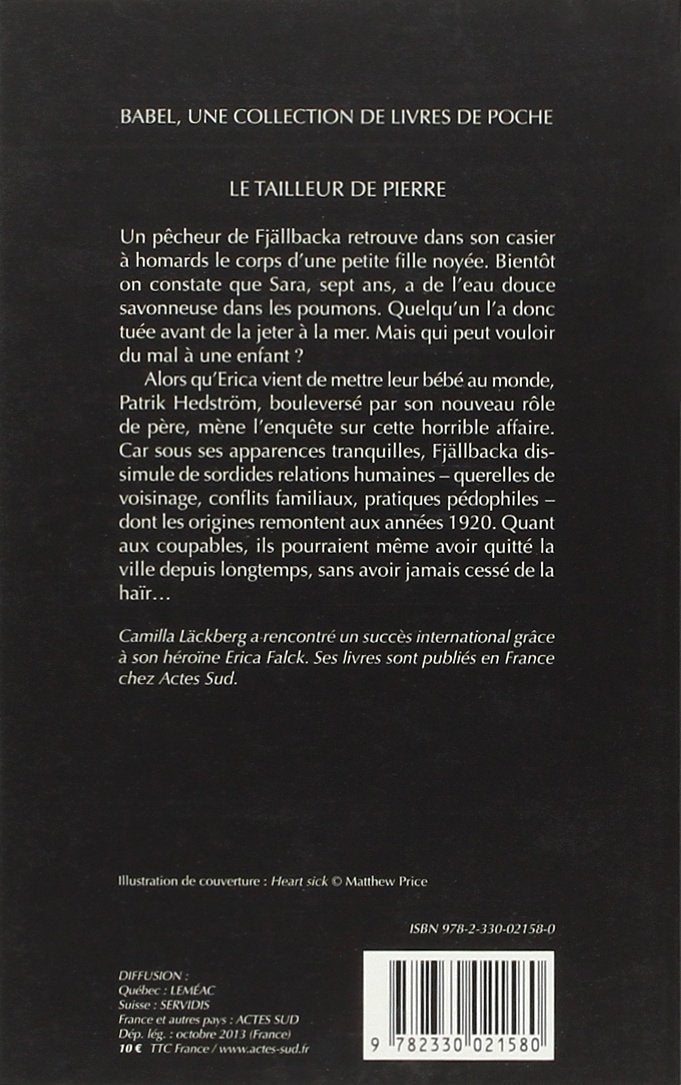 BABEL, UNE COLLECTION DE LIVRES DE POCHE

LE TAILLEUR DE PIERRE

Un pêcheur de Fjällbacka retrouve dans son casier à homards le corps d'une petite fille noyée. Bientôt on constate que Sara, sept ans, a de l'eau douce savonneuse dans les poumons. Quelqu'un l'a donc tuée avant de la jeter à la mer. Mais qui peut vouloir du mal à une enfant ?

Alors qu'Erica vient de mettre leur bébé au monde, Patrik Hedström, bouleversé par son nouveau rôle de père, mène l'enquête sur cette horrible affaire. Car sous ses apparences tranquilles, Fjällbacka dissimule de sordides relations humaines – querelles de voisinage, conflits familiaux, pratiques pédophiles – dont les origines remontent aux années 1920. Quant aux coupables, ils pourraient même avoir quitté la ville depuis longtemps, sans avoir jamais cessé de la haïr…

Camilla Läckberg a rencontré un succès international grâce à son héroïne Erica Falck. Ses livres sont publiés en France chez Actes Sud.

Illustration de couverture : Heart sick © Matthew Price

ISBN 978-2-330-02158-0

DIFFUSION :
Québec : LEMÉAC
Suisse : SERVIDIS
France et autres pays : ACTES SUD
Dép. lég. : octobre 2013 (France)
10 € TTC France / www.actes-sud.fr

9 782330 021580